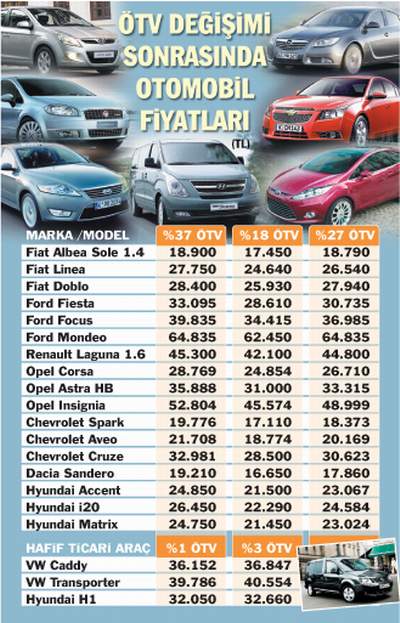 ÖTV DEĞİŞİMİ SONRASINDA OTOMOBİL FİYATLARI (TL)

| MARKA /MODEL | %37 ÖTV | %18 ÖTV | %27 ÖTV |
|---|---|---|---|
| Fiat Albea Sole 1.4 | 18.900 | 17.450 | 18.790 |
| Fiat Linea | 27.750 | 24.640 | 26.540 |
| Fiat Doblo | 28.400 | 25.930 | 27.940 |
| Ford Fiesta | 33.095 | 28.610 | 30.735 |
| Ford Focus | 39.835 | 34.415 | 36.985 |
| Ford Mondeo | 64.835 | 62.450 | 64.835 |
| Renault Laguna 1.6 | 45.300 | 42.100 | 44.800 |
| Opel Corsa | 28.769 | 24.854 | 26.710 |
| Opel Astra HB | 35.888 | 31.000 | 33.315 |
| Opel Insignia | 52.804 | 45.574 | 48.999 |
| Chevrolet Spark | 19.776 | 17.110 | 18.373 |
| Chevrolet Aveo | 21.708 | 18.774 | 20.169 |
| Chevrolet Cruze | 32.981 | 28.500 | 30.623 |
| Dacia Sandero | 19.210 | 16.650 | 17.860 |
| Hyundai Accent | 24.850 | 21.500 | 23.067 |
| Hyundai i20 | 26.450 | 22.290 | 24.584 |
| Hyundai Matrix | 24.750 | 21.450 | 23.024 |

| HAFİF TİCARİ ARAÇ | %1 ÖTV | %3 ÖTV |
|---|---|---|
| VW Caddy | 36.152 | 36.847 |
| VW Transporter | 39.786 | 40.554 |
| Hyundai H1 | 32.050 | 32.660 |